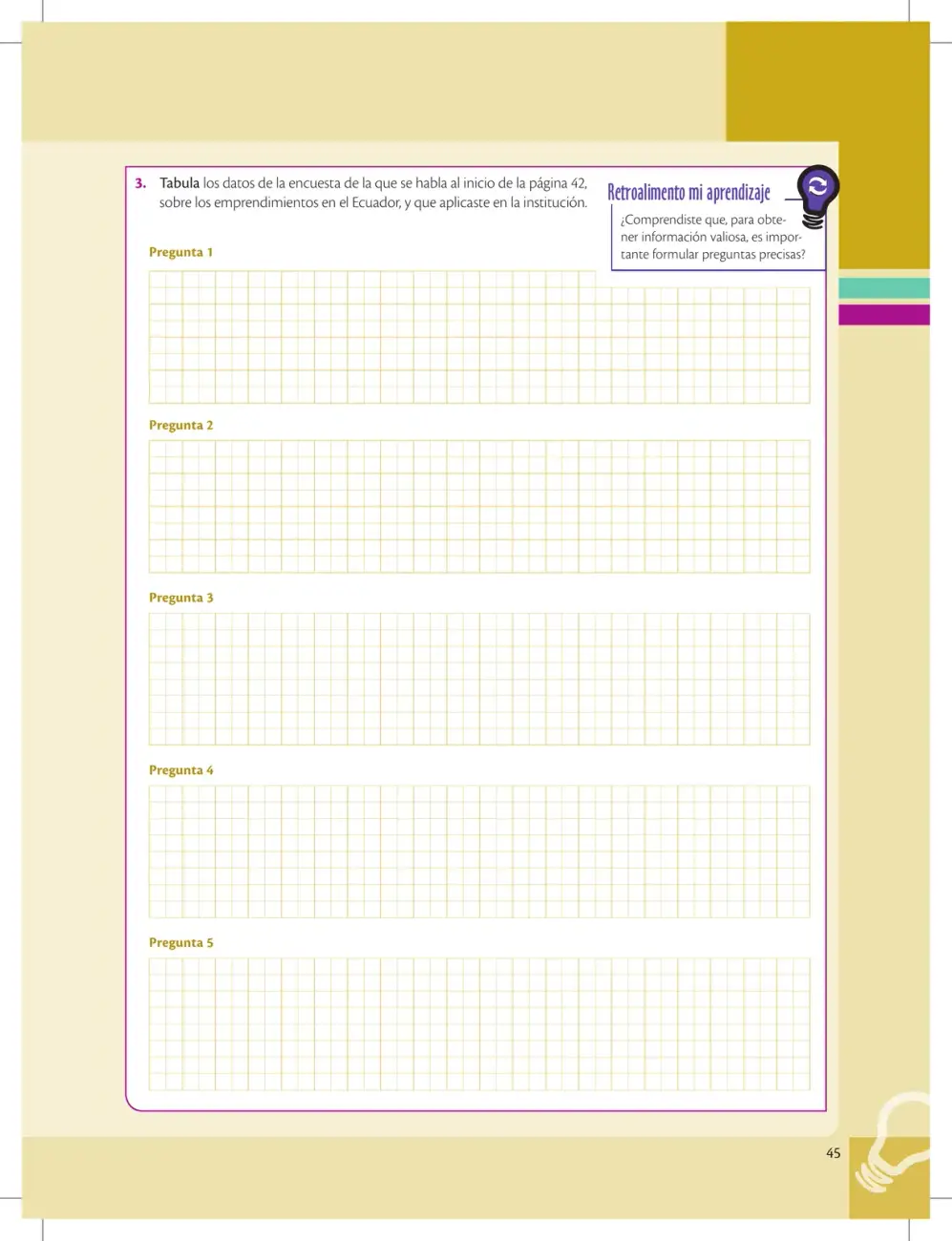 3. Tabula los datos de la encuesta de la que se habla al inicio de la página 42, sobre los emprendimientos en el Ecuador, y que aplicaste en la institución.

Retroalimento mi aprendizaje

¿Comprendiste que, para obtener información valiosa, es importante formular preguntas precisas?

Pregunta 1

Pregunta 2

Pregunta 3

Pregunta 4

Pregunta 5

45